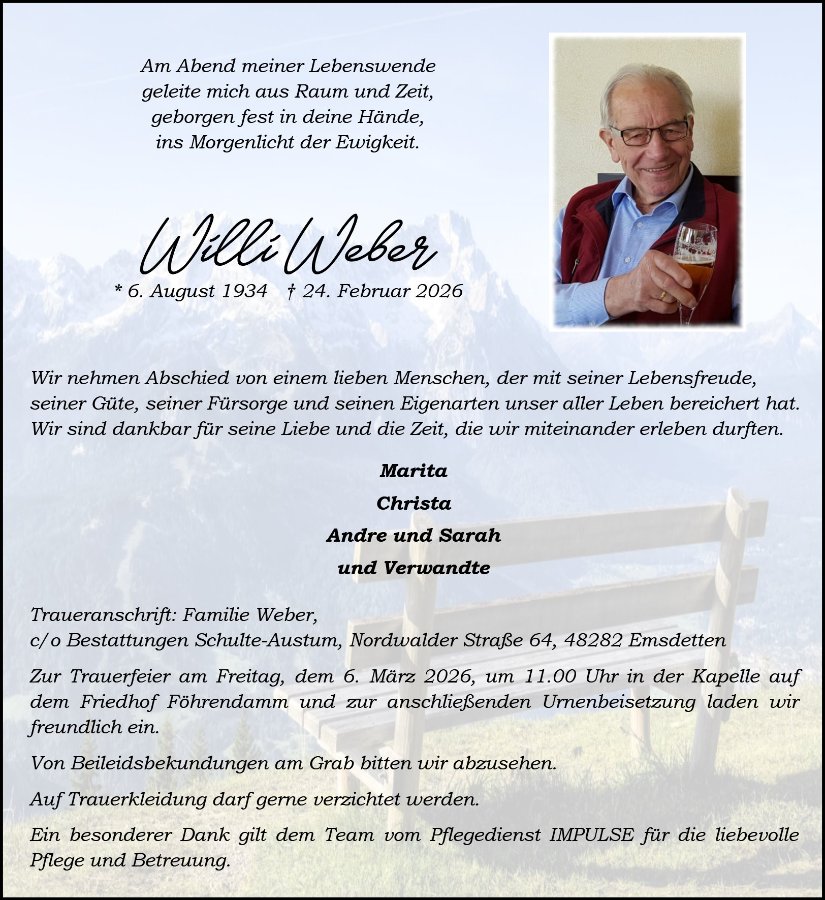 Am Abend meiner Lebenswende
geleite mich aus Raum und Zeit,
geborgen fest in deine Hände,
ins Morgenlicht der Ewigkeit.

Willi Weber

* 6. August 1934 † 24. Februar 2026

Wir nehmen Abschied von einem lieben Menschen, der mit seiner Lebensfreude, seiner Güte, seiner Fürsorge und seinen Eigenarten unser aller Leben bereichert hat. Wir sind dankbar für seine Liebe und die Zeit, die wir miteinander erleben durften.

Marita
Christa
Andre und Sarah
und Verwandte

Traueranschrift: Familie Weber,
c/o Bestattungen Schulte-Austum, Nordwalder Straße 64, 48282 Emsdetten

Zur Trauerfeier am Freitag, dem 6. März 2026, um 11.00 Uhr in der Kapelle auf dem Friedhof Föhrendamm und zur anschließenden Urnenbeisetzung laden wir freundlich ein.

Von Beileidsbekundungen am Grab bitten wir abzusehen.

Auf Trauerkleidung darf gerne verzichtet werden.

Ein besonderer Dank gilt dem Team vom Pflegedienst IMPULSE für die liebevolle Pflege und Betreuung.